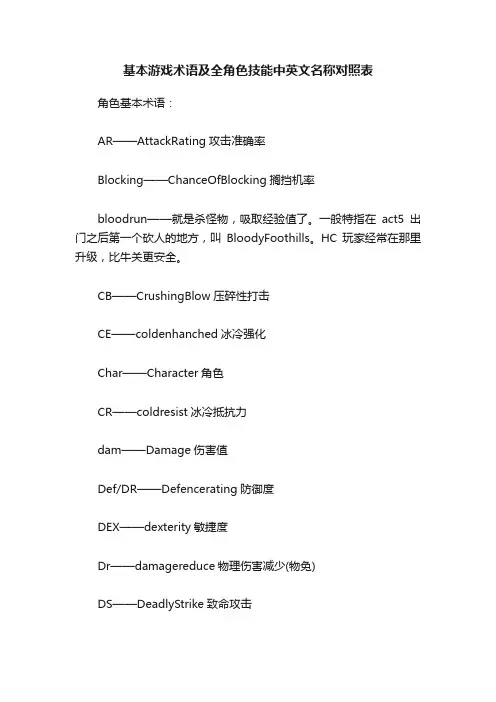 基本游戏术语及全角色技能中英文名称对照表

角色基本术语：

AR——AttackRating 攻击准确率

Blocking——ChanceOfBlocking 搁挡机率

bloodrun——就是杀怪物，吸取经验值了。一般特指在 act5 出门之后第一个砍人的地方，叫 BloodyFoothills。HC 玩家经常在那里升级，比牛关更安全。

CB——CrushingBlow 压碎性打击

CE——coldenhanched 冰冷强化

Char——Character 角色

CR——coldresist 冰冷抵抗力

dam——Damage 伤害值

Def/DR——Defencerating 防御度

DEX——dexterity 敏捷度

Dr——damagereduce 物理伤害减少(物免)

DS——DeadlyStrike 致命攻击